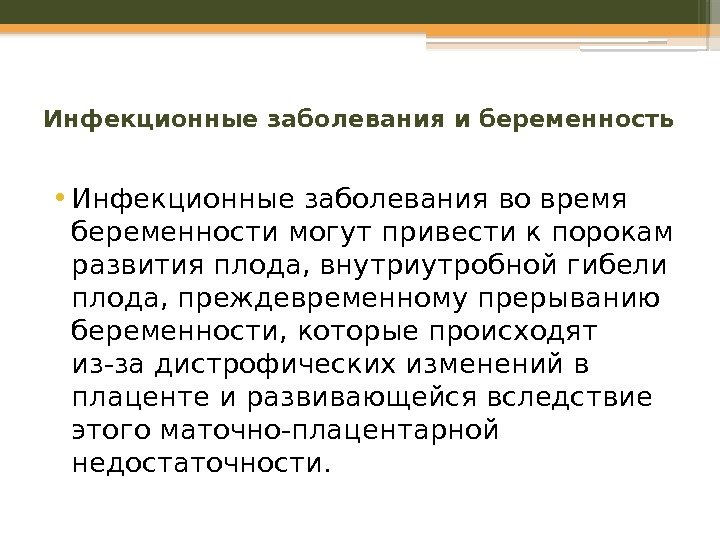 Инфекционные заболевания и беременность

• Инфекционные заболевания во время беременности могут привести к порокам развития плода, внутриутробной гибели плода, преждевременному прерыванию беременности, которые происходят из-за дистрофических изменений в плаценте и развивающейся вследствие этого маточно-плацентарной недостаточности.